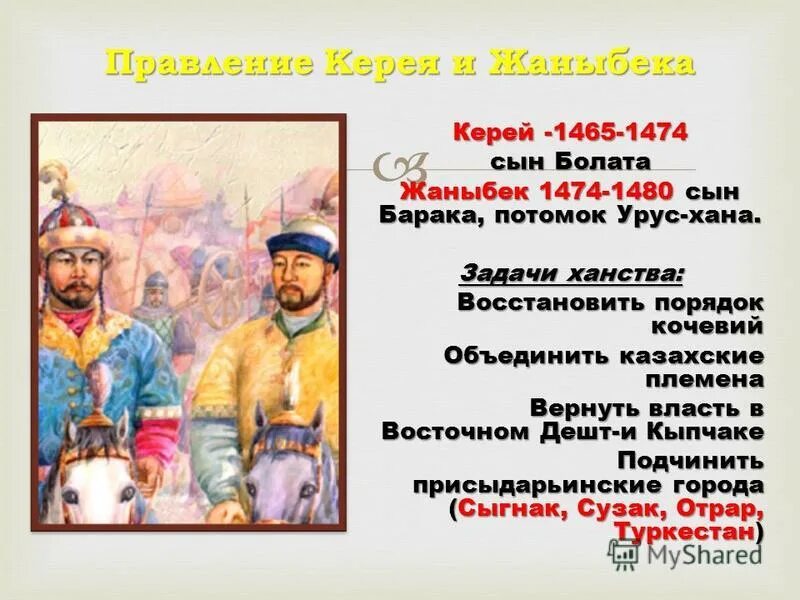 Правление Керея и Жаныбека

Керей -1465-1474 сын Болата
Жаныбек 1474-1480 сын Барака, потомок Урус-хана.

Задачи ханства:
Восстановить порядок кочевий
Объединить казахские племена
Вернуть власть в Восточном Дешт-и Кыпчаке
Подчинить присыдарьинские города (Сыгнак, Сузак, Отрар, Туркестан)

MyShared